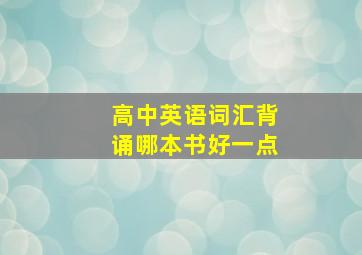 高中英语词汇背诵哪本书好一点